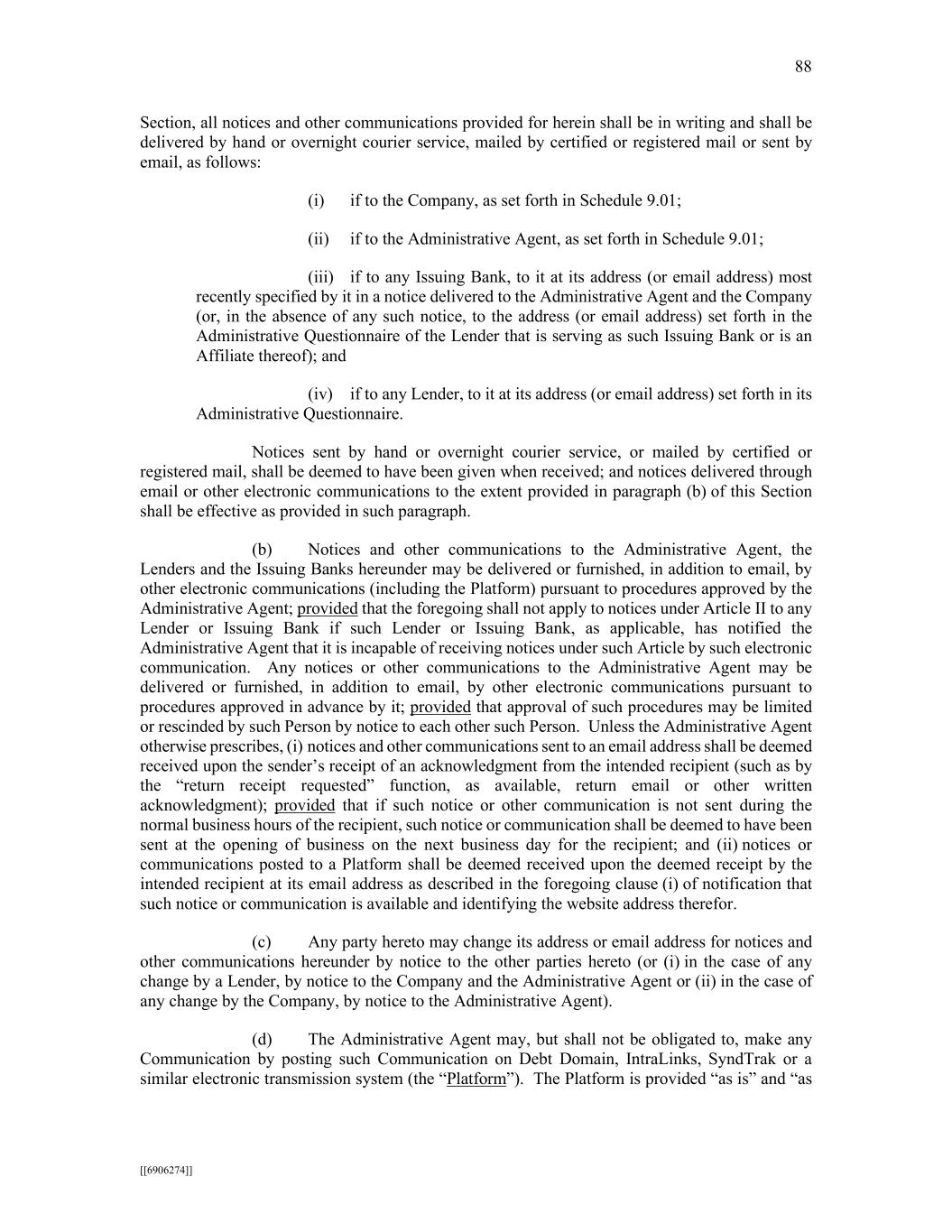 88

Section, all notices and other communications provided for herein shall be in writing and shall be delivered by hand or overnight courier service, mailed by certified or registered mail or sent by email, as follows:

(i) if to the Company, as set forth in Schedule 9.01;

(ii) if to the Administrative Agent, as set forth in Schedule 9.01;

(iii) if to any Issuing Bank, to it at its address (or email address) most recently specified by it in a notice delivered to the Administrative Agent and the Company (or, in the absence of any such notice, to the address (or email address) set forth in the Administrative Questionnaire of the Lender that is serving as such Issuing Bank or is an Affiliate thereof); and

(iv) if to any Lender, to it at its address (or email address) set forth in its Administrative Questionnaire.

Notices sent by hand or overnight courier service, or mailed by certified or registered mail, shall be deemed to have been given when received; and notices delivered through email or other electronic communications to the extent provided in paragraph (b) of this Section shall be effective as provided in such paragraph.

(b) Notices and other communications to the Administrative Agent, the Lenders and the Issuing Banks hereunder may be delivered or furnished, in addition to email, by other electronic communications (including the Platform) pursuant to procedures approved by the Administrative Agent; provided that the foregoing shall not apply to notices under Article II to any Lender or Issuing Bank if such Lender or Issuing Bank, as applicable, has notified the Administrative Agent that it is incapable of receiving notices under such Article by such electronic communication. Any notices or other communications to the Administrative Agent may be delivered or furnished, in addition to email, by other electronic communications pursuant to procedures approved in advance by it; provided that approval of such procedures may be limited or rescinded by such Person by notice to each other such Person. Unless the Administrative Agent otherwise prescribes, (i) notices and other communications sent to an email address shall be deemed received upon the sender's receipt of an acknowledgment from the intended recipient (such as by the "return receipt requested" function, as available, return email or other written acknowledgment); provided that if such notice or other communication is not sent during the normal business hours of the recipient, such notice or communication shall be deemed to have been sent at the opening of business on the next business day for the recipient; and (ii) notices or communications posted to a Platform shall be deemed received upon the deemed receipt by the intended recipient at its email address as described in the foregoing clause (i) of notification that such notice or communication is available and identifying the website address therefor.

(c) Any party hereto may change its address or email address for notices and other communications hereunder by notice to the other parties hereto (or (i) in the case of any change by a Lender, by notice to the Company and the Administrative Agent or (ii) in the case of any change by the Company, by notice to the Administrative Agent).

(d) The Administrative Agent may, but shall not be obligated to, make any Communication by posting such Communication on Debt Domain, IntraLinks, SyndTrak or a similar electronic transmission system (the "Platform"). The Platform is provided "as is" and "as

[[6906274]]